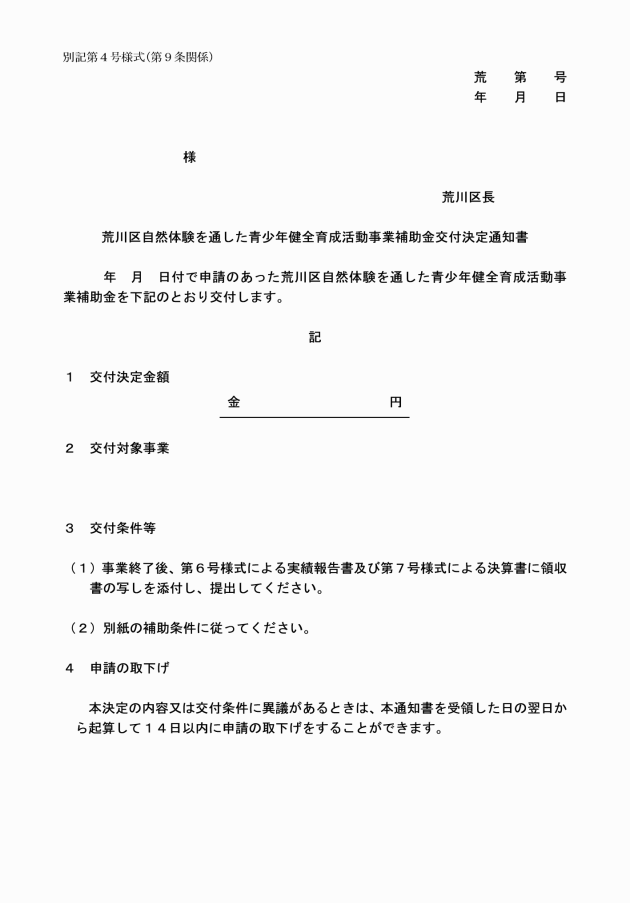 別記第４号様式（第９条関係）

荒　第　号
年　月　日

様

荒川区長

荒川区自然体験を通した青少年健全育成活動事業補助金交付決定通知書

年　月　日付で申請のあった荒川区自然体験を通した青少年健全育成活動事業補助金を下記のとおり交付します。

記

１　交付決定金額

金　円

２　交付対象事業

３　交付条件等

（１）事業終了後、第６号様式による実績報告書及び第７号様式による決算書に領収書の写しを添付し、提出してください。

（２）別紙の補助条件に従ってください。

４　申請の取下げ

本決定の内容又は交付条件に異議があるときは、本通知書を受領した日の翌日から起算して１４日以内に申請の取下げをすることができます。